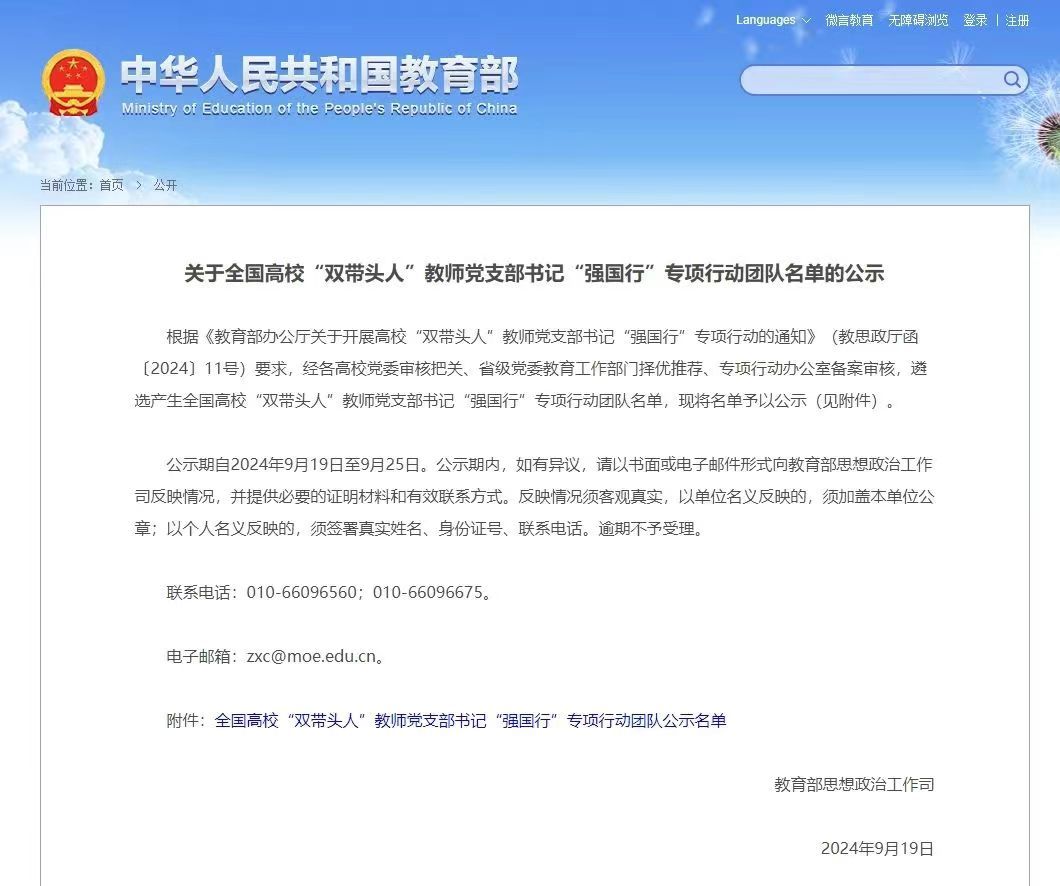 Languages 微言教育 无障碍浏览 登录 | 注册

中华人民共和国教育部
Ministry of Education of the People's Republic of China

当前位置：首页 > 公开

关于全国高校“双带头人”教师党支部书记“强国行”专项行动团队名单的公示

根据《教育部办公厅关于开展高校“双带头人”教师党支部书记“强国行”专项行动的通知》（教思政厅函〔2024〕11号）要求，经各高校党委审核把关、省级党委教育工作部门择优推荐、专项行动办公室备案审核，遴选产生全国高校“双带头人”教师党支部书记“强国行”专项行动团队名单，现将名单予以公示（见附件）。

公示期自2024年9月19日至9月25日。公示期内，如有异议，请以书面或电子邮件形式向教育部思想政治工作司反映情况，并提供必要的证明材料和有效联系方式。反映情况须客观真实，以单位名义反映的，须加盖本单位公章；以个人名义反映的，须签署真实姓名、身份证号、联系电话。逾期不予受理。

联系电话：010-66096560；010-66096675。

电子邮箱：zxc@moe.edu.cn。

附件：全国高校“双带头人”教师党支部书记“强国行”专项行动团队公示名单

教育部思想政治工作司

2024年9月19日